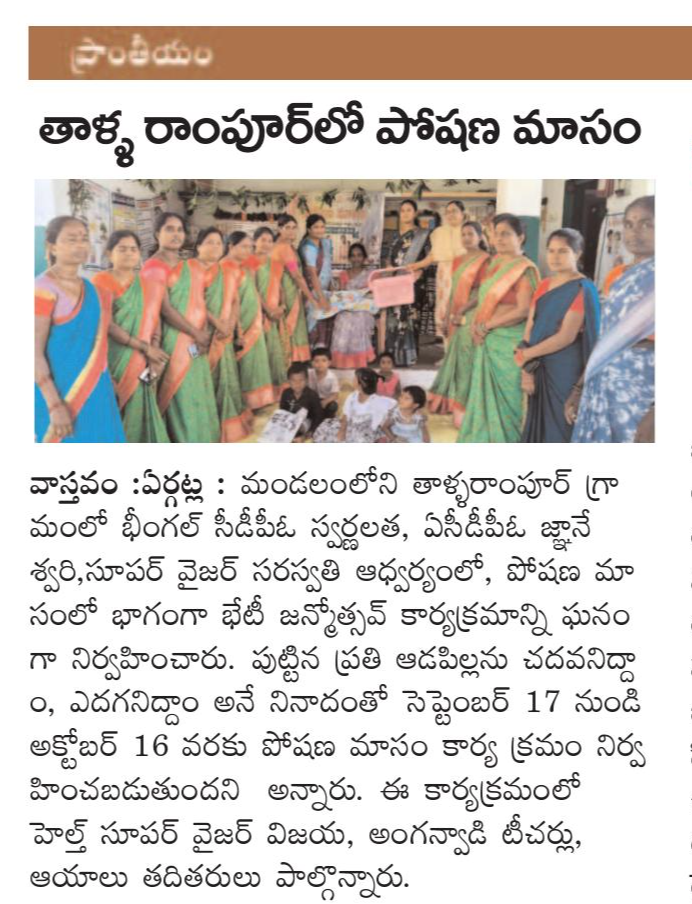 ప్రాంతీయం

తాళ్ళ రాంపూర్‌లో పోషణ మాసం

వాస్తవం :ఏర్గట్ల : మండలంలోని తాళ్ళరాంపూర్ గ్రామంలో భీంగల్ సీడీపీఓ స్వర్ణలత, ఏసీడీపీఓ జ్ఞానేశ్వరి,సూపర్ వైజర్ సరస్వతి ఆధ్వర్యంలో, పోషణ మాసంలో భాగంగా భేటీ జన్మోత్సవ్ కార్యక్రమాన్ని ఘనంగా నిర్వహించారు. పుట్టిన ప్రతి ఆడపిల్లను చదవనిద్దాం, ఎదగనిద్దాం అనే నినాదంతో సెప్టెంబర్ 17 నుండి అక్టోబర్ 16 వరకు పోషణ మాసం కార్య క్రమం నిర్వహించబడుతుందని అన్నారు. ఈ కార్యక్రమంలో హెల్త్ సూపర్ వైజర్ విజయ, అంగన్వాడి టీచర్లు, ఆయాలు తదితరులు పాల్గొన్నారు.